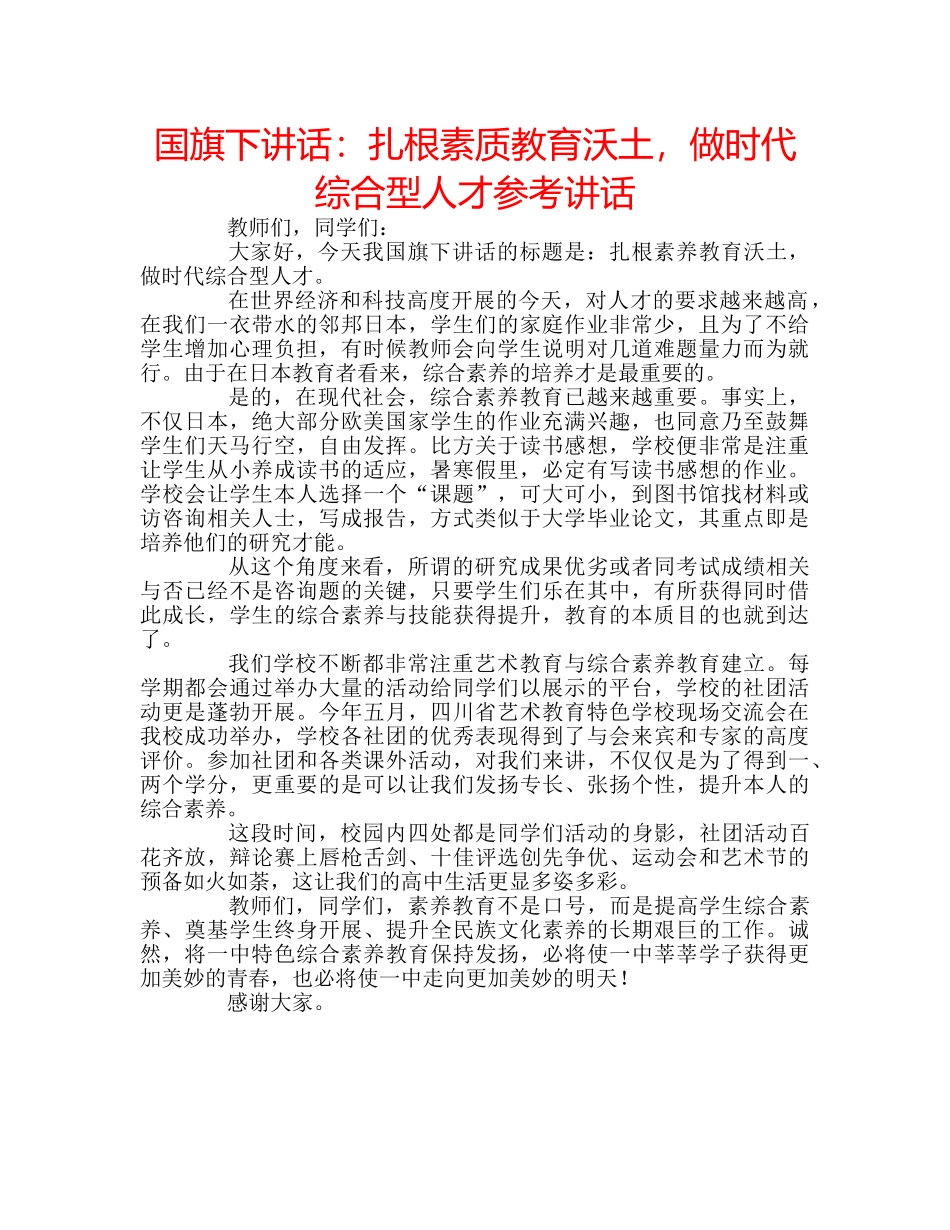 国旗下讲话：扎根素质教育沃土，做时代综合型人才参考讲话

教师们，同学们：

大家好，今天我国旗下讲话的标题是：扎根素养教育沃土，做时代综合型人才。

在世界经济和科技高度开展的今天，对人才的要求越来越高，在我们一衣带水的邻邦日本，学生们的家庭作业非常少，且为了不给学生增加心理负担，有时候教师会向学生说明对几道难题量力而为就行。由于在日本教育者看来，综合素养的培养才是最重要的。

是的，在现代社会，综合素养教育已越来越重要。事实上，不仅日本，绝大部分欧美国家学生的作业充满兴趣，也同意乃至鼓舞学生们天马行空，自由发挥。比方关于读书感想，学校便非常是注重让学生从小养成读书的适应，暑寒假里，必定有写读书感想的作业。学校会让学生本人选择一个“课题”，可大可小，到图书馆找材料或访咨询相关人士，写成报告，方式类似于大学毕业论文，其重点即是培养他们的研究才能。

从这个角度来看，所谓的研究成果优劣或者同考试成绩相关与否已经不是咨询题的关键，只要学生们乐在其中，有所获得同时借此成长，学生的综合素养与技能获得提升，教育的本质目的也就到达了。

我们学校不断都非常注重艺术教育与综合素养教育建立。每学期都会通过举办大量的活动给同学们以展示的平台，学校的社团活动更是蓬勃开展。今年五月，四川省艺术教育特色学校现场交流会在我校成功举办，学校各社团的优秀表现得到了与会来宾和专家的高度评价。参加社团和各类课外活动，对我们来讲，不仅仅是为了得到一、两个学分，更重要的是可以让我们发扬专长、张扬个性，提升本人的综合素养。

这段时间，校园内四处都是同学们活动的身影，社团活动百花齐放，辩论赛上唇枪舌剑、十佳评选创先争优、运动会和艺术节的预备如火如荼，这让我们的高中生活更显多姿多彩。

教师们，同学们，素养教育不是口号，而是提高学生综合素养、奠基学生终身开展、提升全民族文化素养的长期艰巨的工作。诚然，将一中特色综合素养教育保持发扬，必将使一中莘莘学子获得更加美妙的青春，也必将使一中走向更加美妙的明天！

感谢大家。